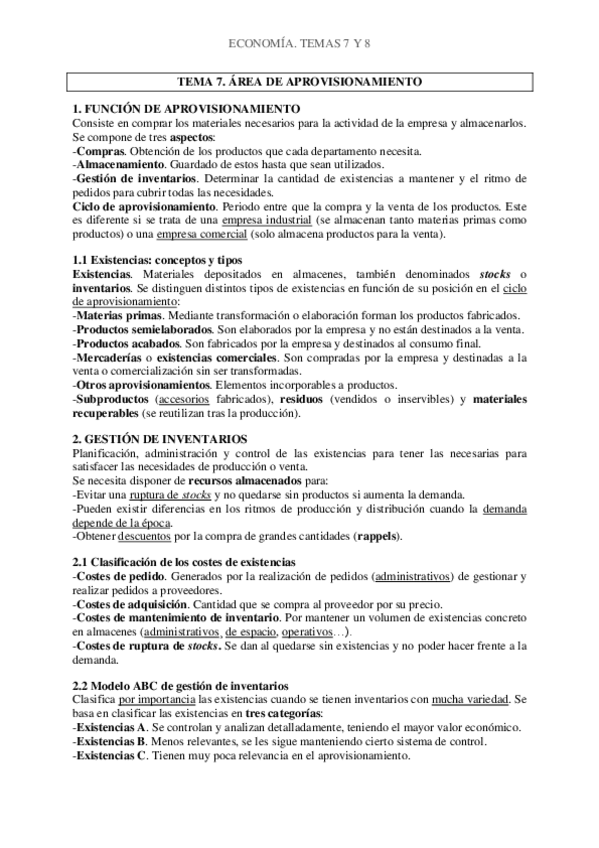 ECONOMÍA. TEMAS 7 Y 8

TEMA 7. ÁREA DE APROVISIONAMIENTO

1. FUNCIÓN DE APROVISIONAMIENTO
Consiste en comprar los materiales necesarios para la actividad de la empresa y almacenarlos. Se compone de tres aspectos:
-Compras. Obtención de los productos que cada departamento necesita.
-Almacenamiento. Guardado de estos hasta que sean utilizados.
-Gestión de inventarios. Determinar la cantidad de existencias a mantener y el ritmo de pedidos para cubrir todas las necesidades.
Ciclo de aprovisionamiento. Periodo entre que la compra y la venta de los productos. Este es diferente si se trata de una empresa industrial (se almacenan tanto materias primas como productos) o una empresa comercial (solo almacena productos para la venta).

1.1 Existencias: conceptos y tipos
Existencias. Materiales depositados en almacenes, también denominados stocks o inventarios. Se distinguen distintos tipos de existencias en función de su posición en el ciclo de aprovisionamiento:
-Materias primas. Mediante transformación o elaboración forman los productos fabricados.
-Productos semielaborados. Son elaborados por la empresa y no están destinados a la venta.
-Productos acabados. Son fabricados por la empresa y destinados al consumo final.
-Mercaderías o existencias comerciales. Son compradas por la empresa y destinadas a la venta o comercialización sin ser transformadas.
-Otros aprovisionamientos. Elementos incorporables a productos.
-Subproductos (accesorios fabricados), residuos (vendidos o inservibles) y materiales recuperables (se reutilizan tras la producción).

2. GESTIÓN DE INVENTARIOS
Planificación, administración y control de las existencias para tener las necesarias para satisfacer las necesidades de producción o venta.
Se necesita disponer de recursos almacenados para:
-Evitar una ruptura de stocks y no quedarse sin productos si aumenta la demanda.
-Pueden existir diferencias en los ritmos de producción y distribución cuando la demanda depende de la época.
-Obtener descuentos por la compra de grandes cantidades (rappels).

2.1 Clasificación de los costes de existencias
-Costes de pedido. Generados por la realización de pedidos (administrativos) de gestionar y realizar pedidos a proveedores.
-Costes de adquisición. Cantidad que se compra al proveedor por su precio.
-Costes de mantenimiento de inventario. Por mantener un volumen de existencias concreto en almacenes (administrativos, de espacio, operativos…).
-Costes de ruptura de stocks. Se dan al quedarse sin existencias y no poder hacer frente a la demanda.

2.2 Modelo ABC de gestión de inventarios
Clasifica por importancia las existencias cuando se tienen inventarios con mucha variedad. Se basa en clasificar las existencias en tres categorías:
-Existencias A. Se controlan y analizan detalladamente, teniendo el mayor valor económico.
-Existencias B. Menos relevantes, se les sigue manteniendo cierto sistema de control.
-Existencias C. Tienen muy poca relevancia en el aprovisionamiento.